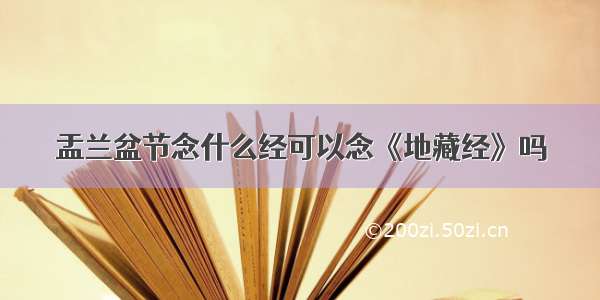 盂兰盆节念什么经可以念《地藏经》吗

©200zi.50zi.cn